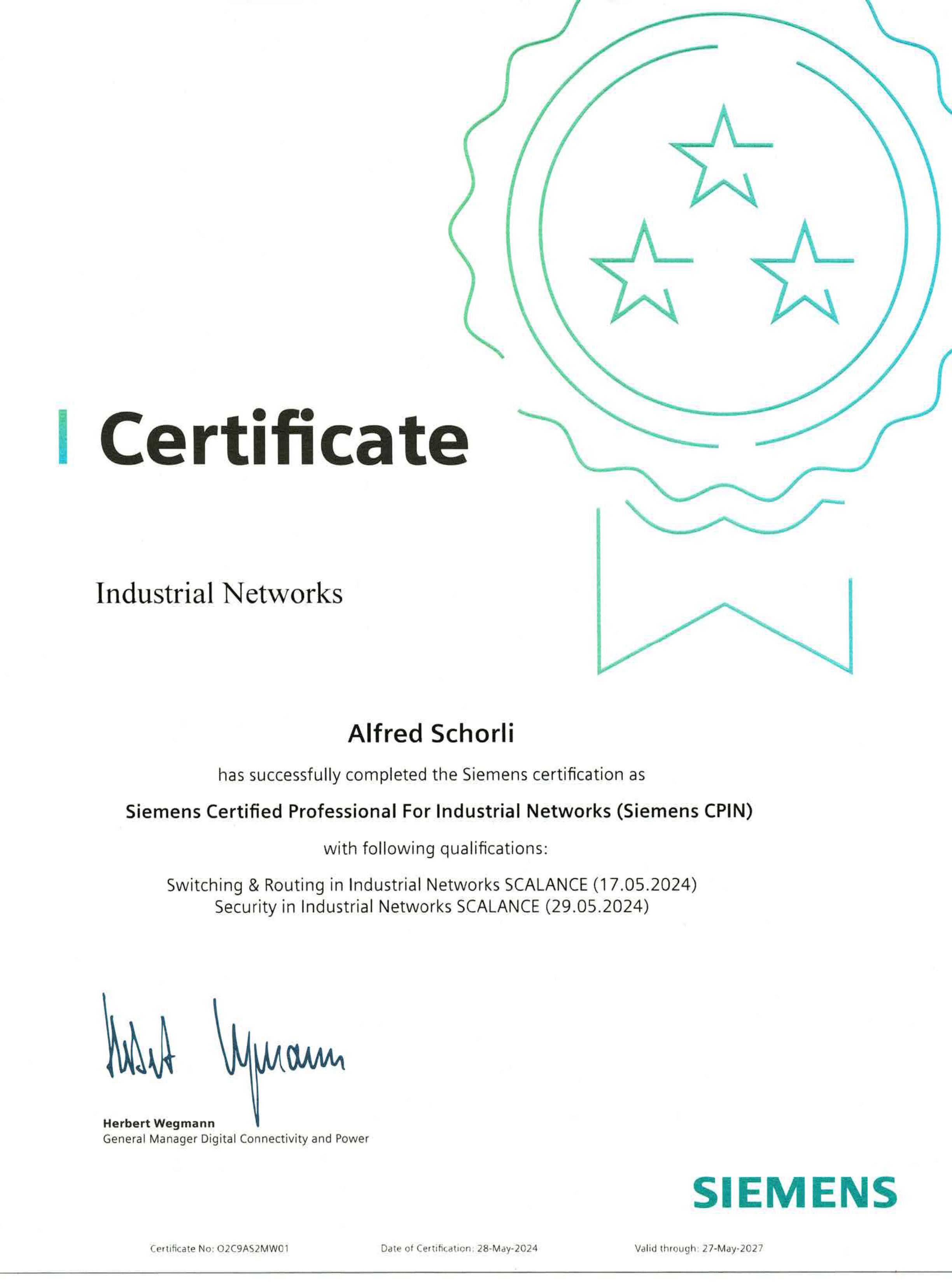 Certificate

Industrial Networks

Alfred Schorli

has successfully completed the Siemens certification as

Siemens Certified Professional For Industrial Networks (Siemens CPIN)

with following qualifications:

Switching & Routing in Industrial Networks SCALANCE (17.05.2024)
Security in Industrial Networks SCALANCE (29.05.2024)

Herbert Wegmann

Herbert Wegmann
General Manager Digital Connectivity and Power

SIEMENS

Certificate No: O2C9AS2MW01

Date of Certification: 28-May-2024

Valid through: 27-May-2027